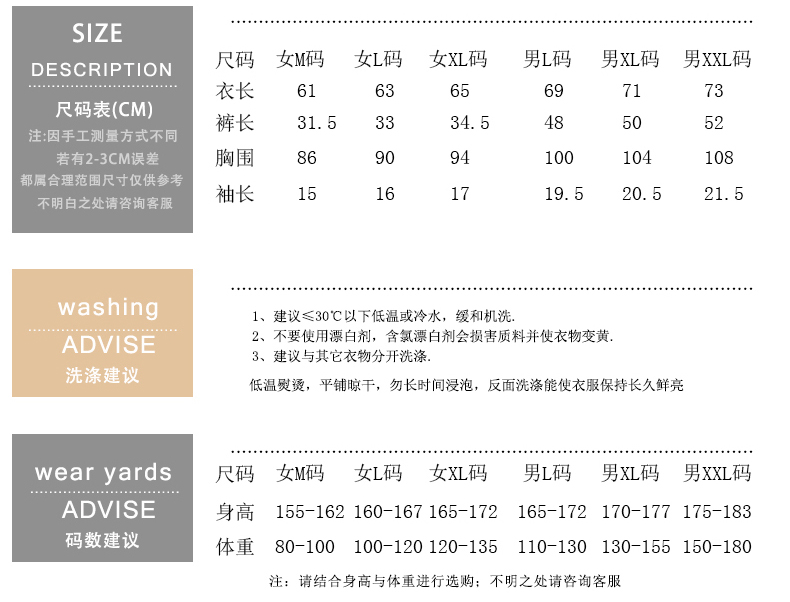 SIZE
DESCRIPTION
尺码表(CM)
注:因手工测量方式不同
若有2-3CM误差
都属合理范围尺寸仅供参考
不明白之处请咨询客服

| 尺码 | 女M码 | 女L码 | 女XL码 | 男L码 | 男XL码 | 男XXL码 |
|---|---|---|---|---|---|---|
| 衣长 | 61 | 63 | 65 | 69 | 71 | 73 |
| 裤长 | 31.5 | 33 | 34.5 | 48 | 50 | 52 |
| 胸围 | 86 | 90 | 94 | 100 | 104 | 108 |
| 袖长 | 15 | 16 | 17 | 19.5 | 20.5 | 21.5 |

washing
ADVISE
洗涤建议

1、建议≤30℃以下低温或冷水，缓和机洗.
2、不要使用漂白剂，含氯漂白剂会损害质料并使衣物变黄.
3、建议与其它衣物分开洗涤.

低温熨烫，平铺晾干，勿长时间浸泡，反面洗涤能使衣服保持长久鲜亮

wear yards
ADVISE
码数建议

| 尺码 | 女M码 | 女L码 | 女XL码 | 男L码 | 男XL码 | 男XXL码 |
|---|---|---|---|---|---|---|
| 身高 | 155-162 | 160-167 | 165-172 | 165-172 | 170-177 | 175-183 |
| 体重 | 80-100 | 100-120 | 120-135 | 110-130 | 130-155 | 150-180 |

注：请结合身高与体重进行选购；不明之处请咨询客服